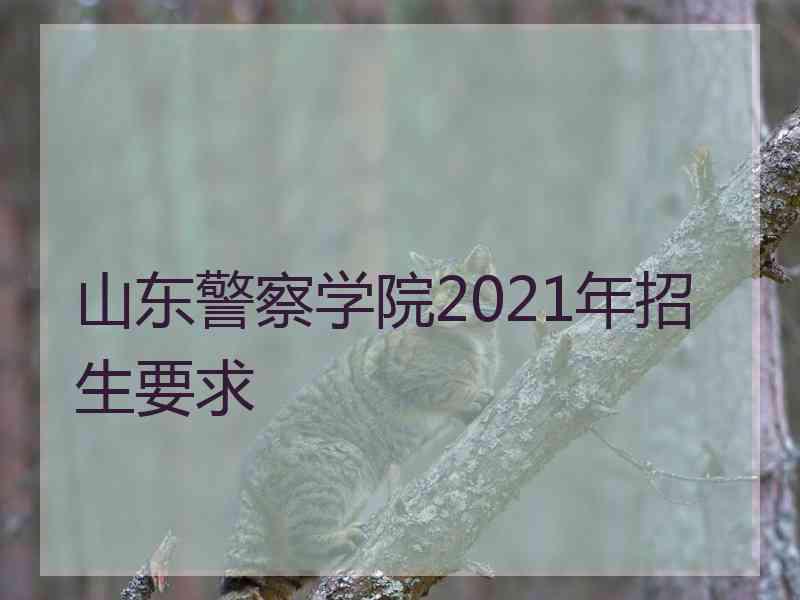 山东警察学院2021年招生要求